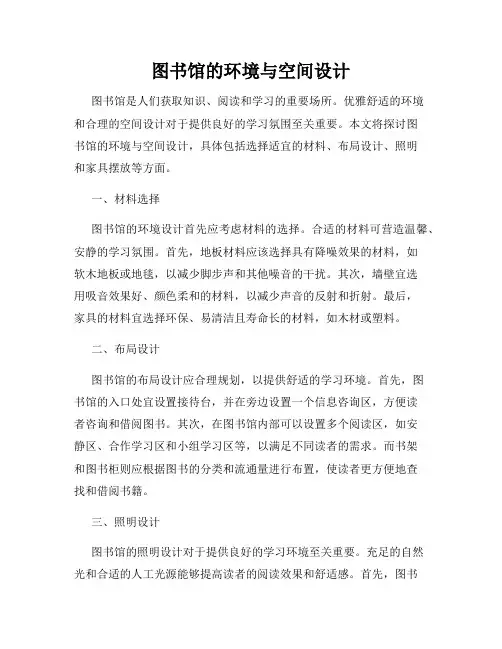 图书馆的环境与空间设计

图书馆是人们获取知识、阅读和学习的重要场所。优雅舒适的环境和合理的空间设计对于提供良好的学习氛围至关重要。本文将探讨图书馆的环境与空间设计，具体包括选择适宜的材料、布局设计、照明和家具摆放等方面。

一、材料选择

图书馆的环境设计首先应考虑材料的选择。合适的材料可营造温馨、安静的学习氛围。首先，地板材料应该选择具有降噪效果的材料，如软木地板或地毯，以减少脚步声和其他噪音的干扰。其次，墙壁宜选用吸音效果好、颜色柔和的材料，以减少声音的反射和折射。最后，家具的材料宜选择环保、易清洁且寿命长的材料，如木材或塑料。

二、布局设计

图书馆的布局设计应合理规划，以提供舒适的学习环境。首先，图书馆的入口处宜设置接待台，并在旁边设置一个信息咨询区，方便读者咨询和借阅图书。其次，在图书馆内部可以设置多个阅读区，如安静区、合作学习区和小组学习区等，以满足不同读者的需求。而书架和图书柜则应根据图书的分类和流通量进行布置，使读者更方便地查找和借阅书籍。

三、照明设计

图书馆的照明设计对于提供良好的学习环境至关重要。充足的自然光和合适的人工光源能够提高读者的阅读效果和舒适感。首先，图书